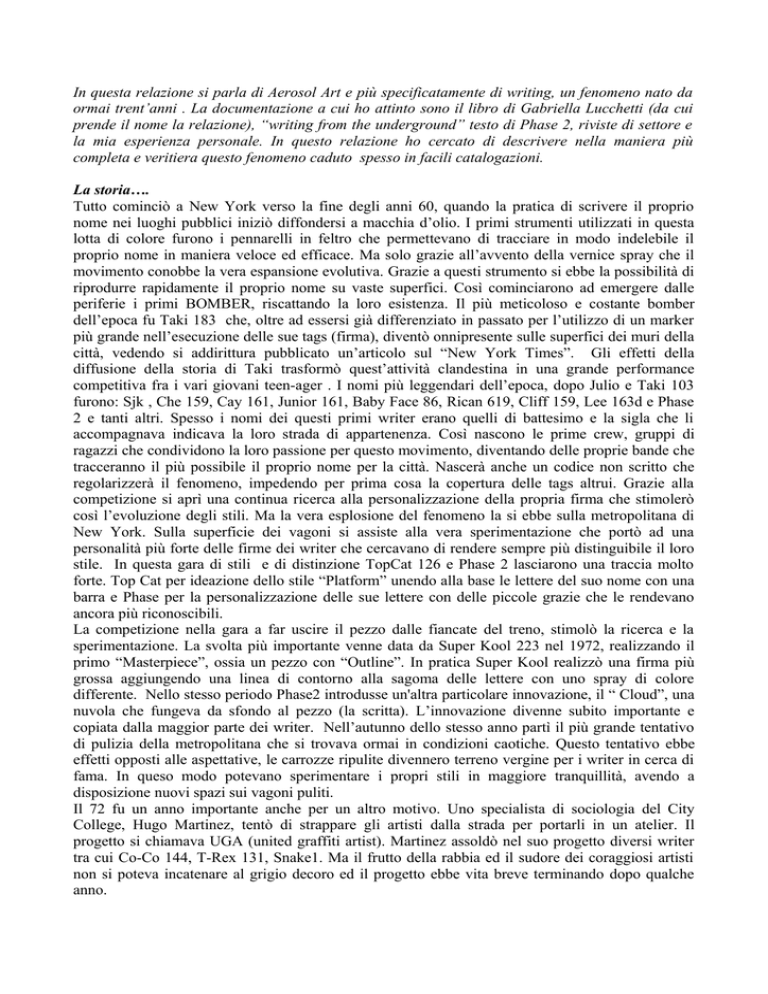 In questa relazione si parla di Aerosol Art e più specificatamente di writing, un fenomeno nato da ormai trent'anni . La documentazione a cui ho attinto sono il libro di Gabriella Lucchetti (da cui prende il nome la relazione), "writing from the underground" testo di Phase 2, riviste di settore e la mia esperienza personale. In questo relazione ho cercato di descrivere nella maniera più completa e veritiera questo fenomeno caduto spesso in facili catalogazioni.

La storia….
Tutto cominciò a New York verso la fine degli anni 60, quando la pratica di scrivere il proprio nome nei luoghi pubblici iniziò diffondersi a macchia d'olio. I primi strumenti utilizzati in questa lotta di colore furono i pennarelli in feltro che permettevano di tracciare in modo indelebile il proprio nome in maniera veloce ed efficace. Ma solo grazie all'avvento della vernice spray che il movimento conobbe la vera espansione evolutiva. Grazie a questi strumento si ebbe la possibilità di riprodurre rapidamente il proprio nome su vaste superfici. Così cominciarono ad emergere dalle periferie i primi BOMBER, riscattando la loro esistenza. Il più meticoloso e costante bomber dell'epoca fu Taki 183 che, oltre ad essersi già differenziato in passato per l'utilizzo di un marker più grande nell'esecuzione delle sue tags (firma), diventò onnipresente sulle superfici dei muri della città, vedendo si addirittura pubblicato un'articolo sul "New York Times". Gli effetti della diffusione della storia di Taki trasformò quest'attività clandestina in una grande performance competitiva fra i vari giovani teen-ager . I nomi più leggendari dell'epoca, dopo Julio e Taki 103 furono: Sjk , Che 159, Cay 161, Junior 161, Baby Face 86, Rican 619, Cliff 159, Lee 163d e Phase 2 e tanti altri. Spesso i nomi dei questi primi writer erano quelli di battesimo e la sigla che li accompagnava indicava la loro strada di appartenenza. Così nascono le prime crew, gruppi di ragazzi che condividono la loro passione per questo movimento, diventando delle proprie bande che tracceranno il più possibile il proprio nome per la città. Nascerà anche un codice non scritto che regolarizzerà il fenomeno, impedendo per prima cosa la copertura delle tags altrui. Grazie alla competizione si aprì una continua ricerca alla personalizzazione della propria firma che stimolerò così l'evoluzione degli stili. Ma la vera esplosione del fenomeno la si ebbe sulla metropolitana di New York. Sulla superficie dei vagoni si assiste alla vera sperimentazione che portò ad una personalità più forte delle firme dei writer che cercavano di rendere sempre più distinguibile il loro stile. In questa gara di stili e di distinzione TopCat 126 e Phase 2 lasciarono una traccia molto forte. Top Cat per ideazione dello stile "Platform" unendo alla base le lettere del suo nome con una barra e Phase per la personalizzazione delle sue lettere con delle piccole grazie che le rendevano ancora più riconoscibili.
La competizione nella gara a far uscire il pezzo dalle fiancate del treno, stimolò la ricerca e la sperimentazione. La svolta più importante venne data da Super Kool 223 nel 1972, realizzando il primo "Masterpiece", ossia un pezzo con "Outline". In pratica Super Kool realizzò una firma più grossa aggiungendo una linea di contorno alla sagoma delle lettere con uno spray di colore differente. Nello stesso periodo Phase2 introdusse un'altra particolare innovazione, il " Cloud", una nuvola che fungeva da sfondo al pezzo (la scritta). L'innovazione divenne subito importante e copiata dalla maggior parte dei writer. Nell'autunno dello stesso anno partì il più grande tentativo di pulizia della metropolitana che si trovava ormai in condizioni caotiche. Questo tentativo ebbe effetti opposti alle aspettative, le carrozze ripulite divennero terreno vergine per i writer in cerca di fama. In queso modo potevano sperimentare i propri stili in maggiore tranquillità, avendo a disposizione nuovi spazi sui vagoni puliti.
Il 72 fu un anno importante anche per un altro motivo. Uno specialista di sociologia del City College, Hugo Martinez, tentò di strappare gli artisti dalla strada per portarli in un atelier. Il progetto si chiamava UGA (united graffiti artist). Martinez assoldò nel suo progetto diversi writer tra cui Co-Co 144, T-Rex 131, Snake1. Ma il frutto della rabbia ed il sudore dei coraggiosi artisti non si poteva incatenare al grigio decoro ed il progetto ebbe vita breve terminando dopo qualche anno.